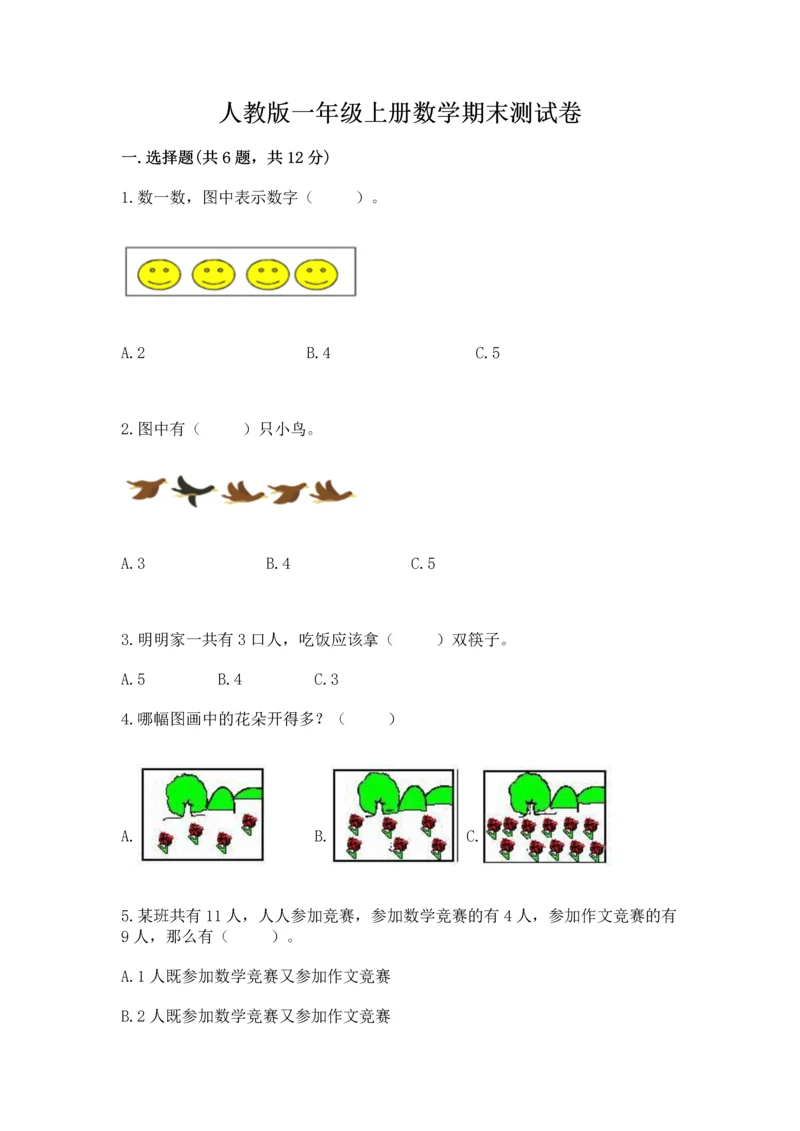 人教版一年级上册数学期末测试卷

一.选择题(共6题，共12分)

1.数一数，图中表示数字（　　）。

A.2　　B.4　　C.5

2.图中有（　　）只小鸟。

A.3　　B.4　　C.5

3.明明家一共有3口人，吃饭应该拿（　　）双筷子。

A.5　　B.4　　C.3

4.哪幅图画中的花朵开得多？（　　）

A.　　B.　　C.

5.某班共有11人，人人参加竞赛，参加数学竞赛的有4人，参加作文竞赛的有9人，那么有（　　）。

A.1人既参加数学竞赛又参加作文竞赛

B.2人既参加数学竞赛又参加作文竞赛